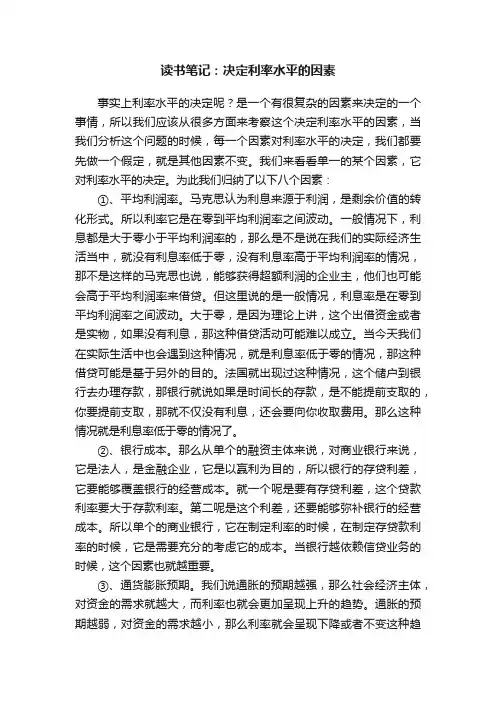 读书笔记：决定利率水平的因素

事实上利率水平的决定呢？是一个有很复杂的因素来决定的一个事情，所以我们应该从很多方面来考察这个决定利率水平的因素，当我们分析这个问题的时候，每一个因素对利率水平的决定，我们都要先做一个假定，就是其他因素不变。我们来看看单一的某个因素，它对利率水平的决定。为此我们归纳了以下八个因素：

①、平均利润率。马克思认为利息来源于利润，是剩余价值的转化形式。所以利率它是在零到平均利润率之间波动。一般情况下，利息都是大于零小于平均利润率的，那么是不是说在我们的实际经济生活当中，就没有利息率低于零，没有利息率高于平均利润率的情况，那不是这样的马克思也说，能够获得超额利润的企业主，他们也可能会高于平均利润率来借贷。但这里说的是一般情况，利息率是在零到平均利润率之间波动。大于零，是因为理论上讲，这个出借资金或者是实物，如果没有利息，那这种借贷活动可能难以成立。当今天我们在实际生活中也会遇到这种情况，就是利息率低于零的情况，那这种借贷可能是基于另外的目的。法国就出现过这种情况，这个储户到银行去办理存款，那银行就说如果是时间长的存款，是不能提前支取的，你要提前支取，那就不仅没有利息，还会要向你收取费用。那么这种情况就是利息率低于零的情况了。

②、银行成本。那么从单个的融资主体来说，对商业银行来说，它是法人，是金融企业，它是以赢利为目的，所以银行的存贷利差，它要能够覆盖银行的经营成本。就一个呢是要有存贷利差，这个贷款利率要大于存款利率。第二呢是这个利差，还要能够弥补银行的经营成本。所以单个的商业银行，它在制定利率的时候，在制定存贷款利率的时候，它是需要充分的考虑它的成本。当银行越依赖信贷业务的时候，这个因素也就越重要。

③、通货膨胀预期。我们说通胀的预期越强，那么社会经济主体，对资金的需求就越大，而利率也就会更加呈现上升的趋势。通胀的预期越弱，对资金的需求越小，那么利率就会呈现下降或者不变这种趋